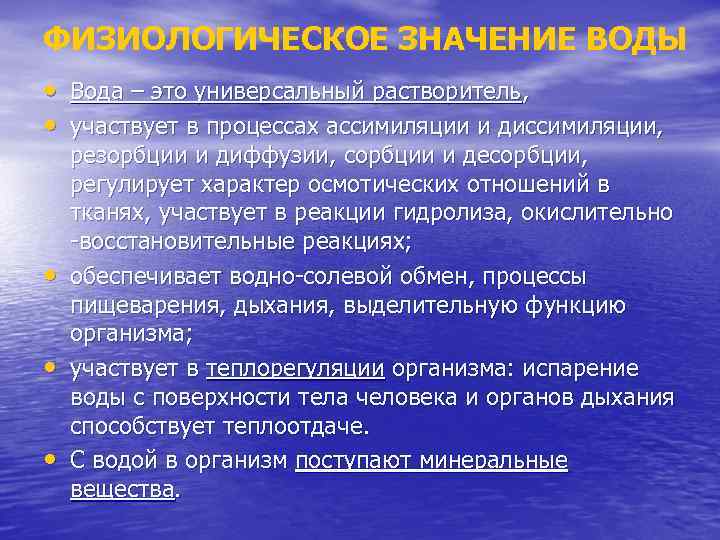 ФИЗИОЛОГИЧЕСКОЕ ЗНАЧЕНИЕ ВОДЫ

• Вода – это универсальный растворитель,
• участвует в процессах ассимиляции и диссимиляции, резорбции и диффузии, сорбции и десорбции, регулирует характер осмотических отношений в тканях, участвует в реакции гидролиза, окислительно -восстановительные реакциях;
• обеспечивает водно-солевой обмен, процессы пищеварения, дыхания, выделительную функцию организма;
• участвует в теплорегуляции организма: испарение воды с поверхности тела человека и органов дыхания способствует теплоотдаче.
• С водой в организм поступают минеральные вещества.